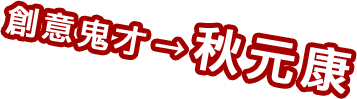 創意鬼才→秋元康